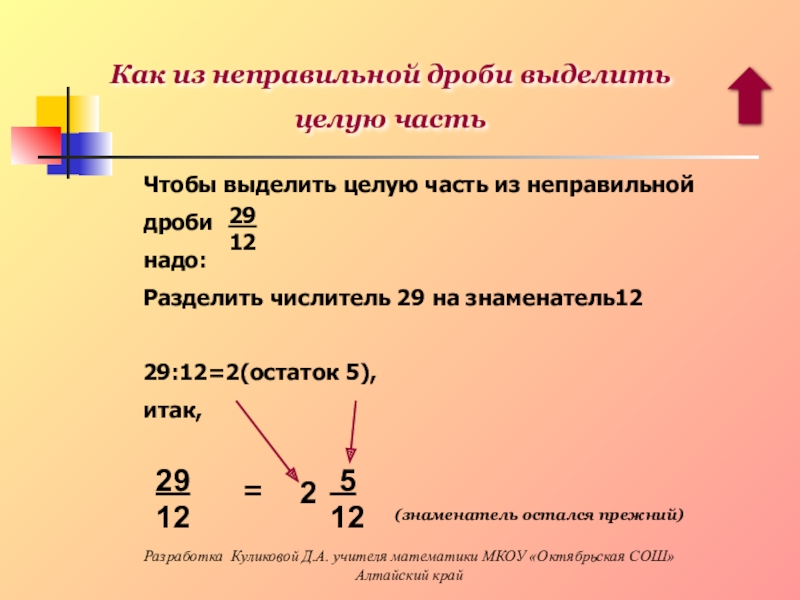 Как из неправильной дроби выделить целую часть

Чтобы выделить целую часть из неправильной дроби $\frac{29}{12}$ надо:

Разделить числитель 29 на знаменатель12

29:12=2(остаток 5), итак,

$\frac{29}{12} = 2\frac{5}{12}$ (знаменатель остался прежний)

Разработка Куликовой Д.А. учителя математики МКОУ «Октябрьская СОШ» Алтайский край